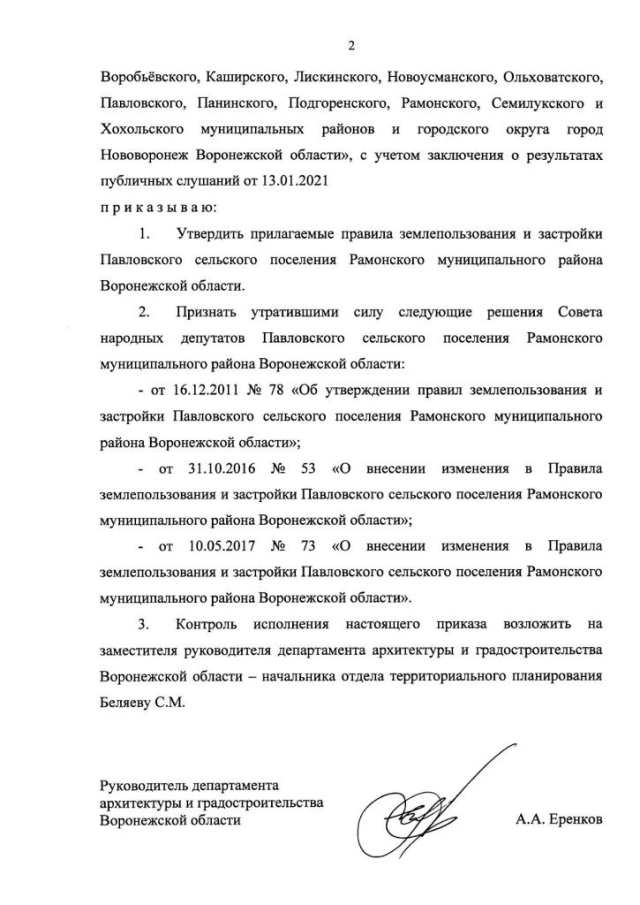 2

Воробьёвского, Каширского, Лискинского, Новоусманского, Ольховатского, Павловского, Панинского, Подгоренского, Рамонского, Семилукского и Хохольского муниципальных районов и городского округа город Нововоронеж Воронежской области», с учетом заключения о результатах публичных слушаний от 13.01.2021

п р и к а з ы в а ю:

1. Утвердить прилагаемые правила землепользования и застройки Павловского сельского поселения Рамонского муниципального района Воронежской области.

2. Признать утратившими силу следующие решения Совета народных депутатов Павловского сельского поселения Рамонского муниципального района Воронежской области:

- от 16.12.2011 № 78 «Об утверждении правил землепользования и застройки Павловского сельского поселения Рамонского муниципального района Воронежской области»;

- от 31.10.2016 № 53 «О внесении изменения в Правила землепользования и застройки Павловского сельского поселения Рамонского муниципального района Воронежской области»;

- от 10.05.2017 № 73 «О внесении изменения в Правила землепользования и застройки Павловского сельского поселения Рамонского муниципального района Воронежской области».

3. Контроль исполнения настоящего приказа возложить на заместителя руководителя департамента архитектуры и градостроительства Воронежской области – начальника отдела территориального планирования Беляеву С.М.

Руководитель департамента архитектуры и градостроительства Воронежской области

А.А. Еренков